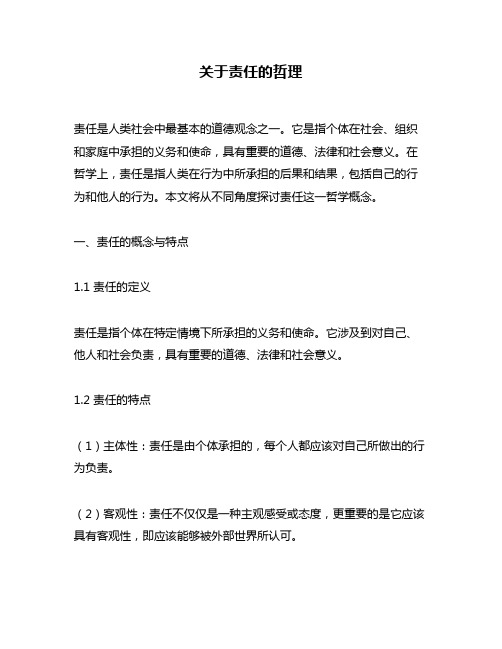 关于责任的哲理

责任是人类社会中最基本的道德观念之一。它是指个体在社会、组织和家庭中承担的义务和使命，具有重要的道德、法律和社会意义。在哲学上，责任是指人类在行为中所承担的后果和结果，包括自己的行为和他人的行为。本文将从不同角度探讨责任这一哲学概念。

一、责任的概念与特点

1.1 责任的定义

责任是指个体在特定情境下所承担的义务和使命。它涉及到对自己、他人和社会负责，具有重要的道德、法律和社会意义。

1.2 责任的特点

（1）主体性：责任是由个体承担的，每个人都应该对自己所做出的行为负责。

（2）客观性：责任不仅仅是一种主观感受或态度，更重要的是它应该具有客观性，即应该能够被外部世界所认可。